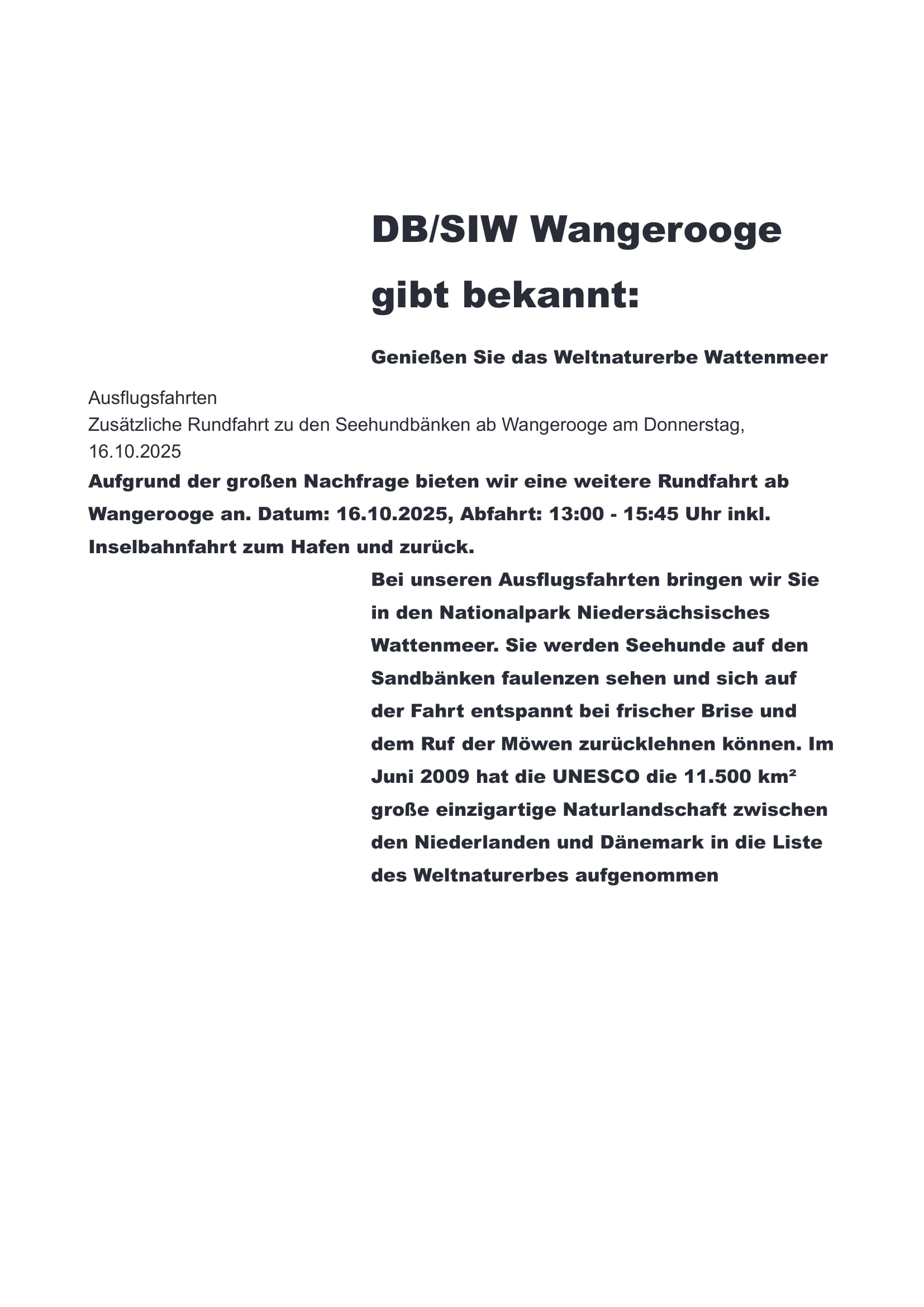 DB/SIW Wangerooge gibt bekannt:

Genießen Sie das Weltnaturerbe Wattenmeer

Ausflugsfahrten

Zusätzliche Rundfahrt zu den Seehundbänken ab Wangerooge am Donnerstag, 16.10.2025

Aufgrund der großen Nachfrage bieten wir eine weitere Rundfahrt ab Wangerooge an. Datum: 16.10.2025, Abfahrt: 13:00 - 15:45 Uhr inkl. Inselbahnfahrt zum Hafen und zurück.

Bei unseren Ausflugsfahrten bringen wir Sie in den Nationalpark Niedersächsisches Wattenmeer. Sie werden Seehunde auf den Sandbänken faulenzen sehen und sich auf der Fahrt entspannt bei frischer Brise und dem Ruf der Möwen zurücklehnen können. Im Juni 2009 hat die UNESCO die 11.500 km² große einzigartige Naturlandschaft zwischen den Niederlanden und Dänemark in die Liste des Weltnaturerbes aufgenommen